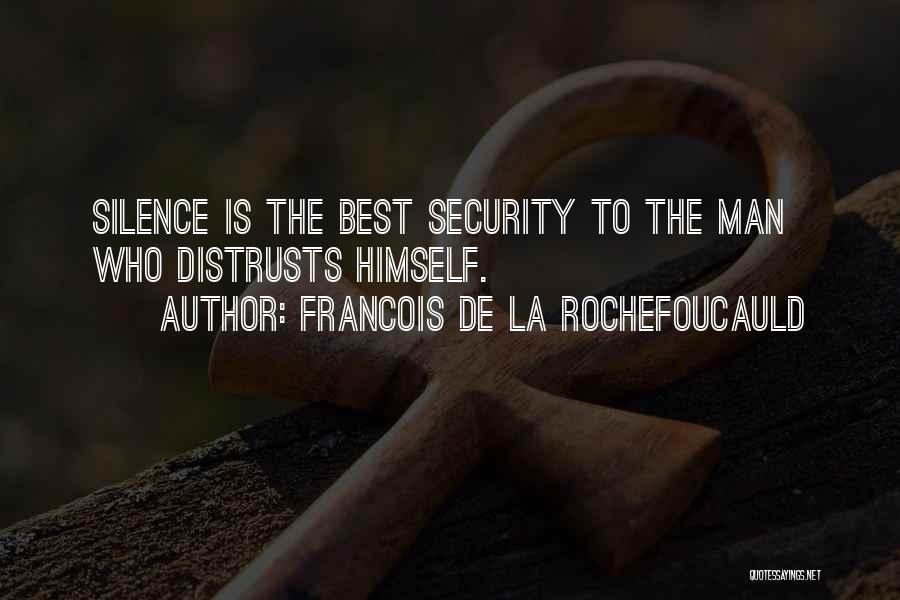 SILENCE IS THE BEST SECURITY TO THE MAN WHO DISTRUSTS HIMSELF.

AUTHOR: FRANCOIS DE LA ROCHEFOUCAULD

QUOTESSAYINGS.NET